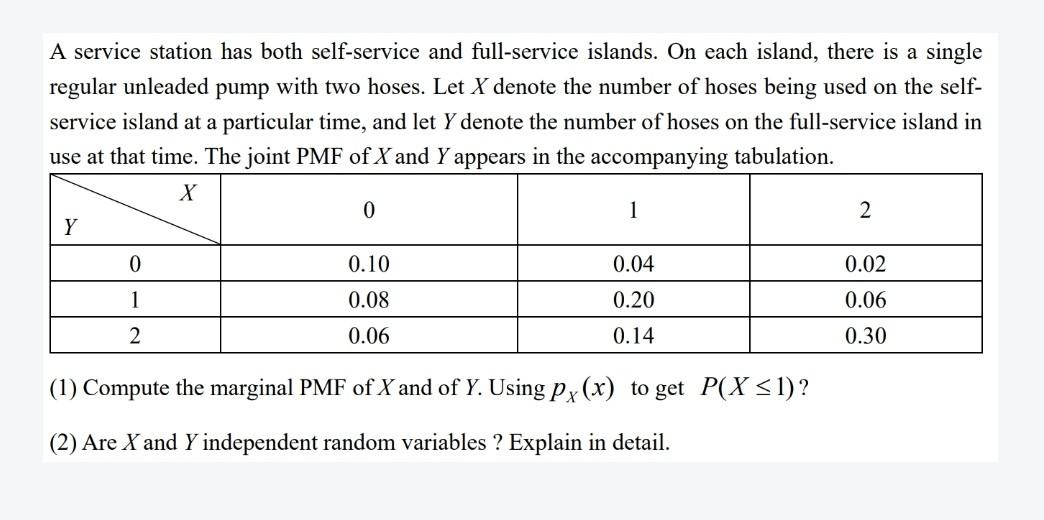 A service station has both self-service and full-service islands. On each island, there is a single regular unleaded pump with two hoses. Let $X$ denote the number of hoses being used on the self-service island at a particular time, and let $Y$ denote the number of hoses on the full-service island in use at that time. The joint PMF of $X$ and $Y$ appears in the accompanying tabulation.

| $Y$ \ $X$ | 0 | 1 | 2 |
|---|---|---|---|
| 0 | 0.10 | 0.04 | 0.02 |
| 1 | 0.08 | 0.20 | 0.06 |
| 2 | 0.06 | 0.14 | 0.30 |

(1) Compute the marginal PMF of $X$ and of $Y$. Using $p_X(x)$ to get $P(X \le 1)$?

(2) Are $X$ and $Y$ independent random variables ? Explain in detail.